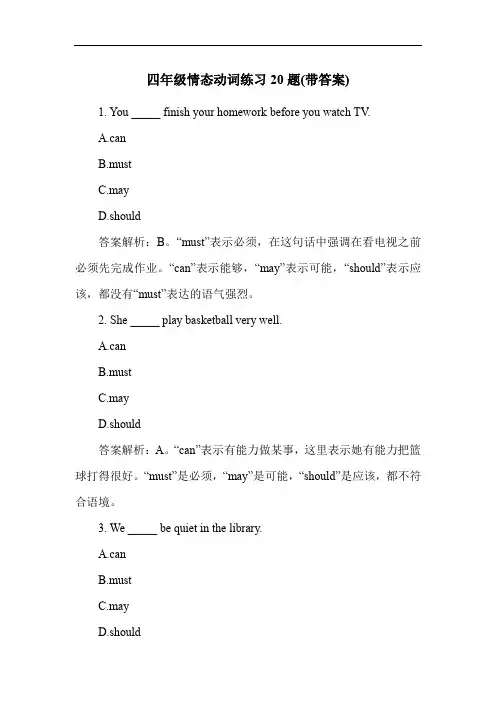 四年级情态动词练习 20 题(带答案)

1. You _____ finish your homework before you watch TV.

A.can

B.must

C.may

D.should

答案解析：B。“must”表示必须，在这句话中强调在看电视之前必须先完成作业。“can”表示能够，“may”表示可能，“should”表示应该，都没有“must”表达的语气强烈。

2. She _____ play basketball very well.

A.can

B.must

C.may

D.should

答案解析：A。“can”表示有能力做某事，这里表示她有能力把篮球打得很好。“must”是必须，“may”是可能，“should”是应该，都不符合语境。

3. We _____ be quiet in the library.

A.can

B.must

C.may

D.should